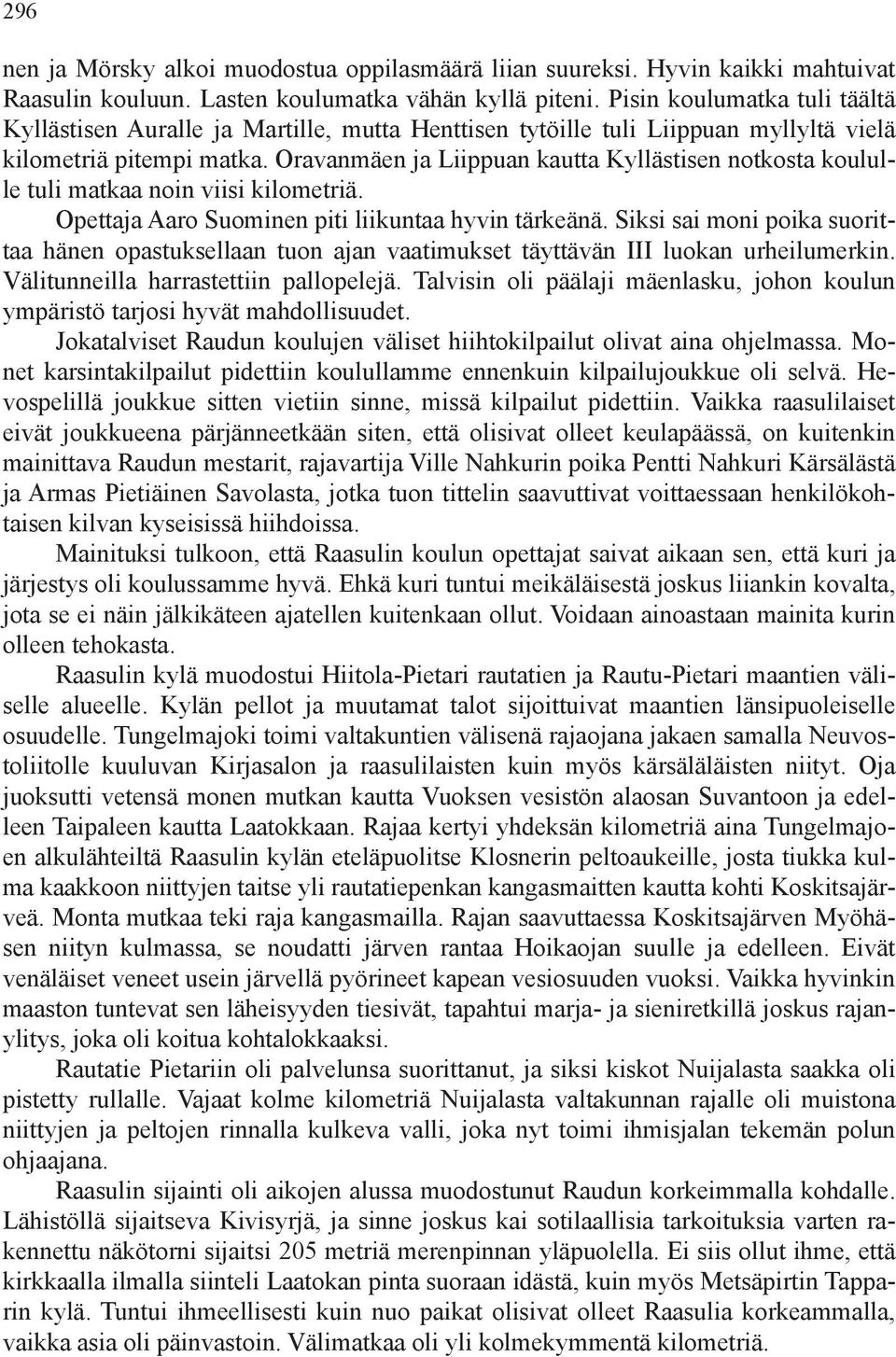 296

nen ja Mörsky alkoi muodostua oppilasmäärä liian suureksi. Hyvin kaikki mahtuivat Raasulin kouluun. Lasten koulumatka vähän kyllä piteni. Pisin koulumatka tuli täältä Kyllästisen Auralle ja Martille, mutta Henttisen tytöille tuli Liippuan myllyltä vielä kilometriä pitempi matka. Oravanmäen ja Liippuan kautta Kyllästisen notkosta koululle tuli matkaa noin viisi kilometriä.

Opettaja Aaro Suominen piti liikuntaa hyvin tärkeänä. Siksi sai moni poika suorittaa hänen opastuksellaan tuon ajan vaatimukset täyttävän III luokan urheilumerkin. Välitunneilla harrastettiin pallopelejä. Talvisin oli päälaji mäenlasku, johon koulun ympäristö tarjosi hyvät mahdollisuudet.

Jokatalviset Raudun koulujen väliset hiihtokilpailut olivat aina ohjelmassa. Monet karsintakilpailut pidettiin koulullamme ennenkuin kilpailujoukkue oli selvä. Hevospelillä joukkue sitten vietiin sinne, missä kilpailut pidettiin. Vaikka raasulilaiset eivät joukkueena pärjänneetkään siten, että olisivat olleet keulapäässä, on kuitenkin mainittava Raudun mestarit, rajavartija Ville Nahkurin poika Pentti Nahkuri Kärsälästä ja Armas Pietiäinen Savolasta, jotka tuon tittelin saavuttivat voittaessaan henkilökohtaisen kilvan kyseisissä hiihdoissa.

Mainituksi tulkoon, että Raasulin koulun opettajat saivat aikaan sen, että kuri ja järjestys oli koulussamme hyvä. Ehkä kuri tuntui meikäläisestä joskus liiankin kovalta, jota se ei näin jälkikäteen ajatellen kuitenkaan ollut. Voidaan ainoastaan mainita kurin olleen tehokasta.

Raasulin kylä muodostui Hiitola-Pietari rautatien ja Rautu-Pietari maantien väliselle alueelle. Kylän pellot ja muutamat talot sijoittuivat maantien länsipuoleiselle osuudelle. Tungelmajoki toimi valtakuntien välisenä rajaojana jakaen samalla Neuvostoliitolle kuuluvan Kirjasalon ja raasulilaisten kuin myös kärsäläläisten niityt. Oja juoksutti vetensä monen mutkan kautta Vuoksen vesistön alaosan Suvantoon ja edelleen Taipaleen kautta Laatokkaan. Rajaa kertyi yhdeksän kilometriä aina Tungelmajoen alkulähteiltä Raasulin kylän eteläpuolitse Klosnerin peltoaukeille, josta tiukka kulma kaakkoon niittyjen taitse yli rautatiepenkan kangasmaitten kautta kohti Koskitsajärveä. Monta mutkaa teki raja kangasmailla. Rajan saavuttaessa Koskitsajärven Myöhäsen niityn kulmassa, se noudatti järven rantaa Hoikaojan suulle ja edelleen. Eivät venäläiset veneet usein järvellä pyörineet kapean vesiosuuden vuoksi. Vaikka hyvinkin maaston tuntevat sen läheisyyden tiesivät, tapahtui marja- ja sieniretkillä joskus rajanylitys, joka oli koitua kohtalokkaaksi.

Rautatie Pietariin oli palvelunsa suorittanut, ja siksi kiskot Nuijalasta saakka oli pistetty rullalle. Vajaat kolme kilometriä Nuijalasta valtakunnan rajalle oli muistona niittyjen ja peltojen rinnalla kulkeva valli, joka nyt toimi ihmisjalan tekemän polun ohjaajana.

Raasulin sijainti oli aikojen alussa muodostunut Raudun korkeimmalla kohdalle. Lähistöllä sijaitseva Kivisyrjä, ja sinne joskus kai sotilaallisia tarkoituksia varten rakennettu näkötorni sijaitsi 205 metriä merenpinnan yläpuolella. Ei siis ollut ihme, että kirkkaalla ilmalla siinteli Laatokan pinta suoraan idästä, kuin myös Metsäpirtin Tapparin kylä. Tuntui ihmeellisesti kuin nuo paikat olisivat olleet Raasulia korkeammalla, vaikka asia oli päinvastoin. Välimatkaa oli yli kolmekymmentä kilometriä.